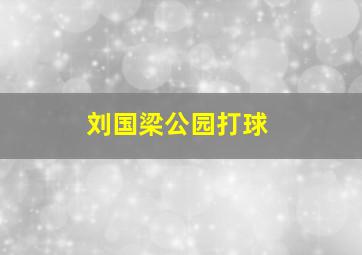 刘国梁公园打球